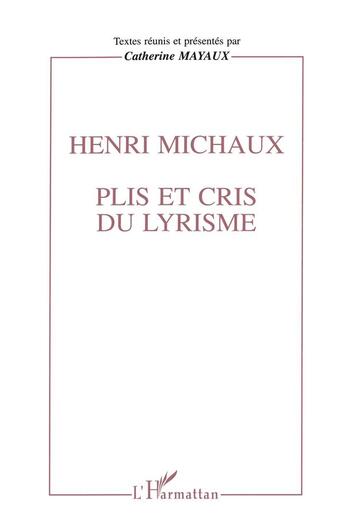 Textes réunis et présentés par
Catherine MAYAUX

HENRI MICHAUX

PLIS ET CRIS
DU LYRISME

L'Harmattan